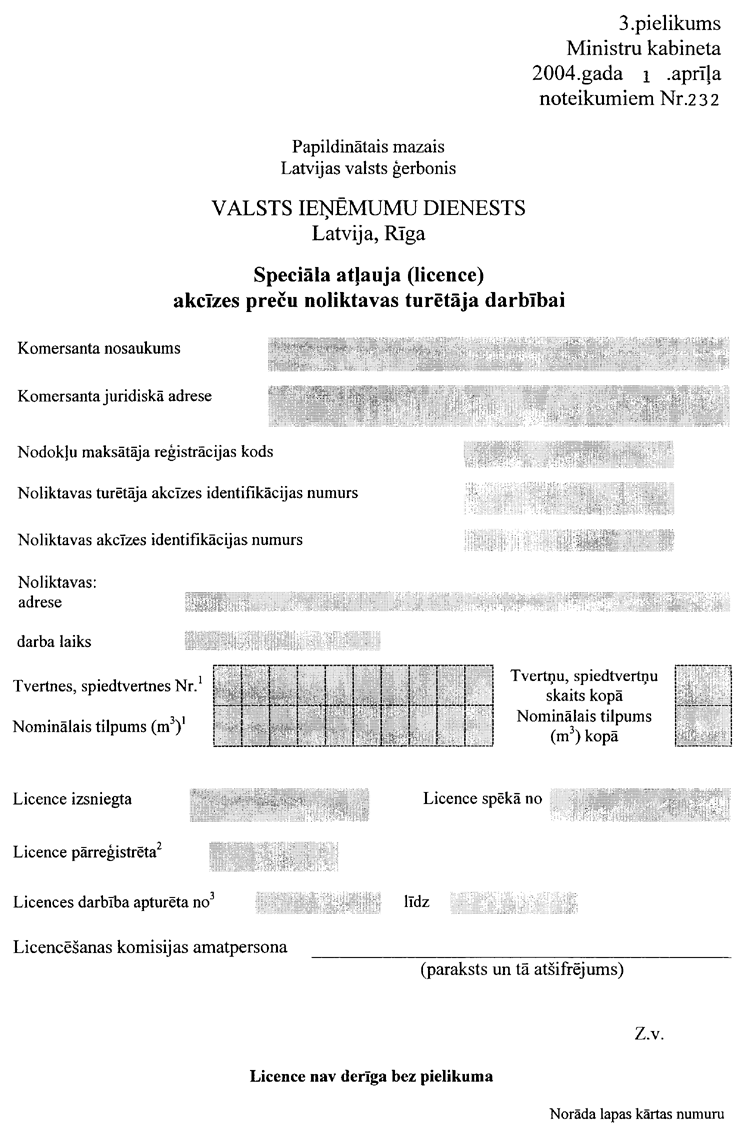 3.pielikums
Ministru kabineta
2004.gada 1 .aprīļa
noteikumiem Nr.232

Papildinātais mazais
Latvijas valsts ģerbonis

VALSTS IEŅĒMUMU DIENESTS
Latvija, Rīga

Speciāla atļauja (licence)
akcīzes preču noliktavas turētāja darbībai

Komersanta nosaukums

Komersanta juridiskā adrese

Nodokļu maksātāja reģistrācijas kods

Noliktavas turētāja akcīzes identifikācijas numurs

Noliktavas akcīzes identifikācijas numurs

Noliktavas:
adrese

darba laiks

Tvertnes, spiedtvertnes Nr.$^1$

Nominālais tilpums (m$^3$)$^1$

Tvertņu, spiedtvertņu skaits kopā

Nominālais tilpums (m$^3$) kopā

Licence izsniegta

Licence spēkā no

Licence pārreģistrēta$^2$

Licences darbība apturēta no$^3$

līdz

Licencēšanas komisijas amatpersona

(paraksts un tā atšifrējums)

Z.v.

Licence nav derīga bez pielikuma

Norāda lapas kārtas numuru